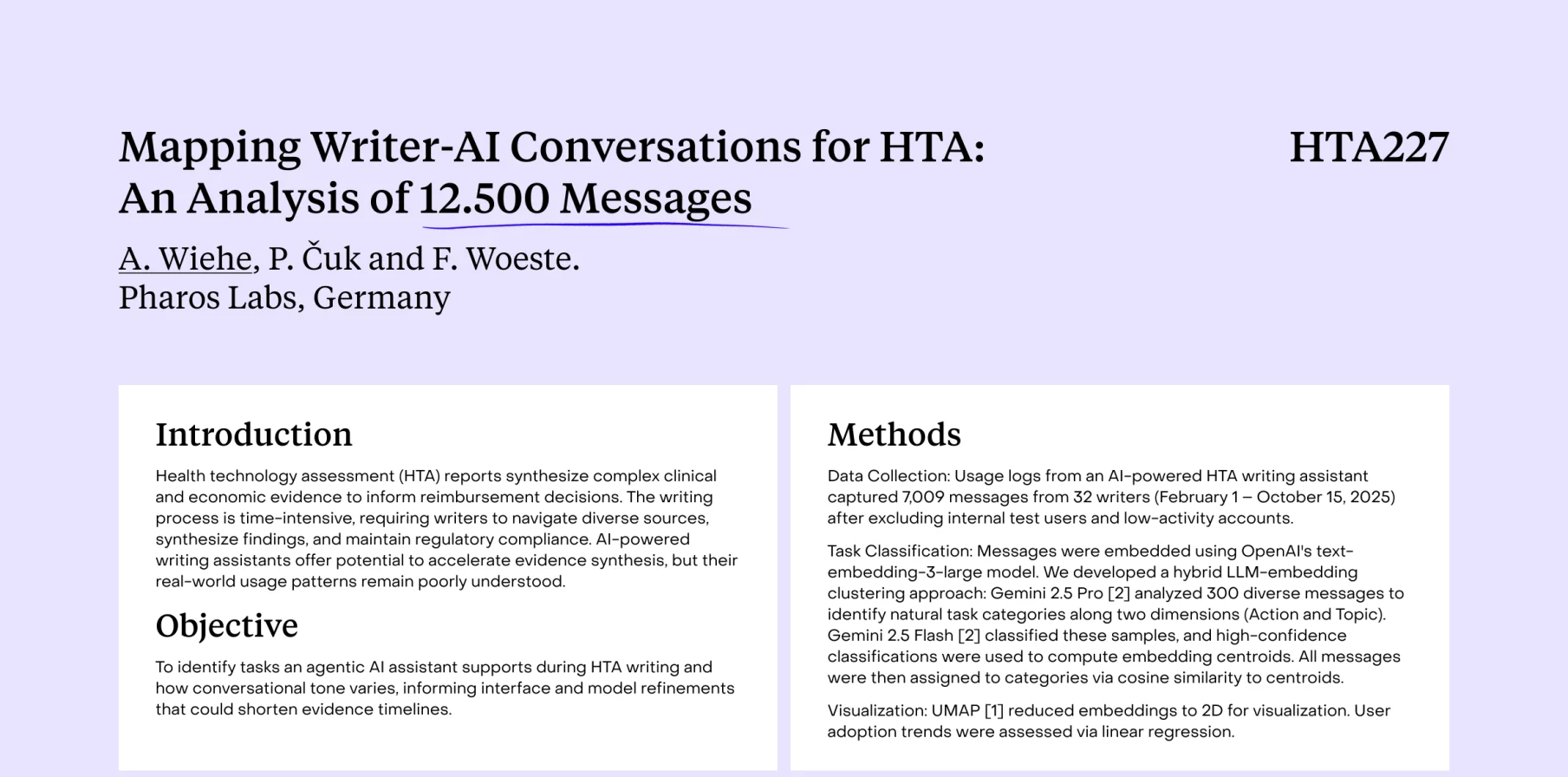 Mapping Writer-AI Conversations for HTA: An Analysis of 12.500 Messages

HTA227

A. Wiehe, P. Čuk and F. Woeste.
Pharos Labs, Germany

Introduction

Health technology assessment (HTA) reports synthesize complex clinical and economic evidence to inform reimbursement decisions. The writing process is time-intensive, requiring writers to navigate diverse sources, synthesize findings, and maintain regulatory compliance. AI-powered writing assistants offer potential to accelerate evidence synthesis, but their real-world usage patterns remain poorly understood.

Objective

To identify tasks an agentic AI assistant supports during HTA writing and how conversational tone varies, informing interface and model refinements that could shorten evidence timelines.

Methods

Data Collection: Usage logs from an AI-powered HTA writing assistant captured 7,009 messages from 32 writers (February 1 – October 15, 2025) after excluding internal test users and low-activity accounts.

Task Classification: Messages were embedded using OpenAI's text-embedding-3-large model. We developed a hybrid LLM-embedding clustering approach: Gemini 2.5 Pro [2] analyzed 300 diverse messages to identify natural task categories along two dimensions (Action and Topic). Gemini 2.5 Flash [2] classified these samples, and high-confidence classifications were used to compute embedding centroids. All messages were then assigned to categories via cosine similarity to centroids.

Visualization: UMAP [1] reduced embeddings to 2D for visualization. User adoption trends were assessed via linear regression.